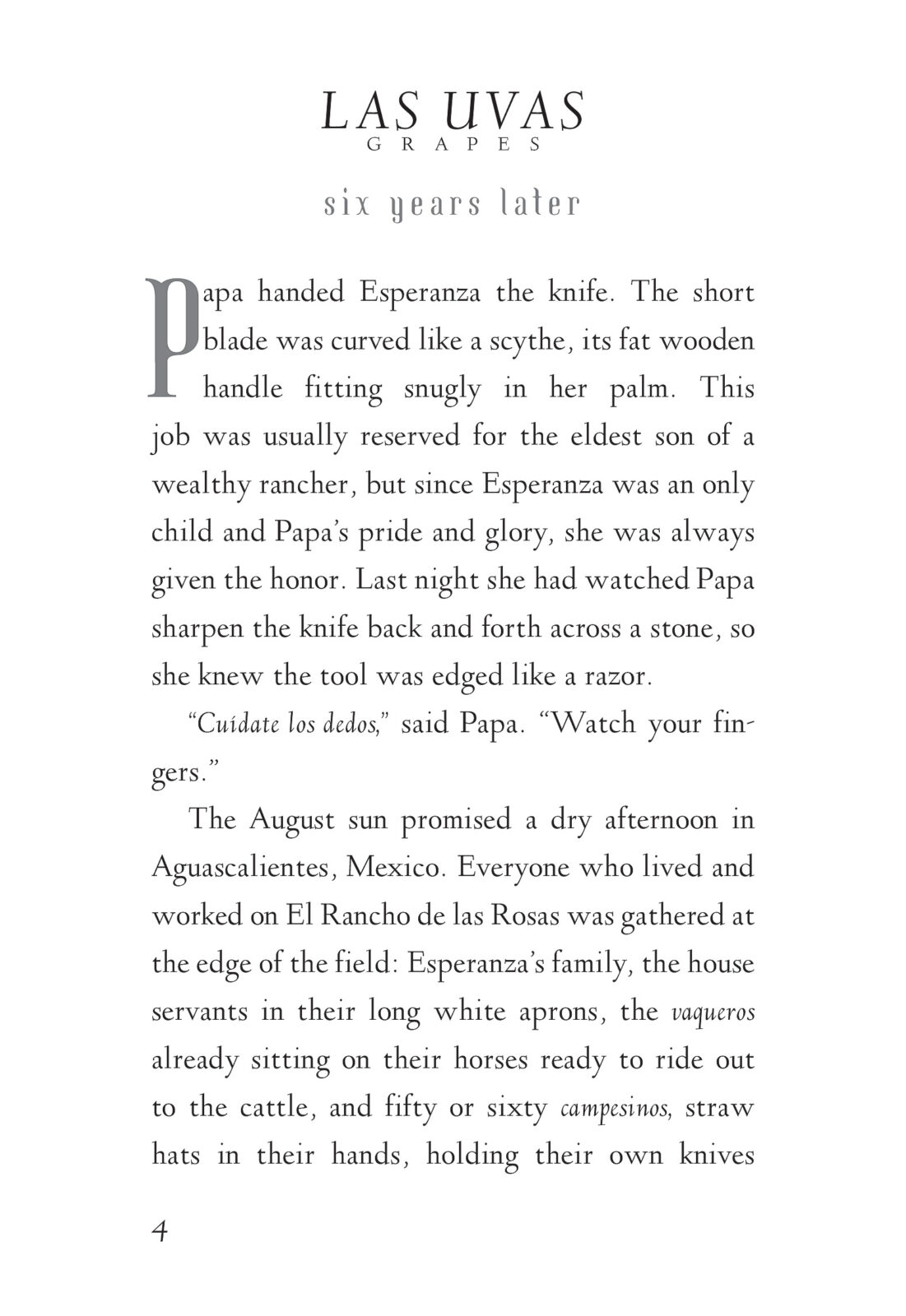 LAS UVAS
GRAPES

six years later

Papa handed Esperanza the knife. The short blade was curved like a scythe, its fat wooden handle fitting snugly in her palm. This job was usually reserved for the eldest son of a wealthy rancher, but since Esperanza was an only child and Papa's pride and glory, she was always given the honor. Last night she had watched Papa sharpen the knife back and forth across a stone, so she knew the tool was edged like a razor.

"Cuídate los dedos," said Papa. "Watch your fingers."

The August sun promised a dry afternoon in Aguascalientes, Mexico. Everyone who lived and worked on El Rancho de las Rosas was gathered at the edge of the field: Esperanza's family, the house servants in their long white aprons, the vaqueros already sitting on their horses ready to ride out to the cattle, and fifty or sixty campesinos, straw hats in their hands, holding their own knives

4